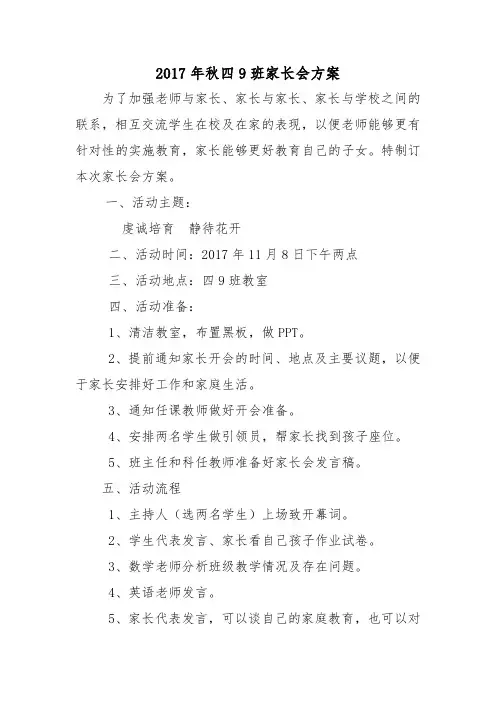 2017 年秋四 9 班家长会方案

为了加强老师与家长、家长与家长、家长与学校之间的联系，相互交流学生在校及在家的表现，以便老师能够更有针对性的实施教育，家长能够更好教育自己的子女。特制订本次家长会方案。

一、活动主题：

虔诚培育　静待花开

二、活动时间：2017 年 11 月 8 日下午两点

三、活动地点：四 9 班教室

四、活动准备：

1、清洁教室，布置黑板，做 PPT。

2、提前通知家长开会的时间、地点及主要议题，以便于家长安排好工作和家庭生活。

3、通知任课教师做好开会准备。

4、安排两名学生做引领员，帮家长找到孩子座位。

5、班主任和科任教师准备好家长会发言稿。

五、活动流程

1、主持人（选两名学生）上场致开幕词。

2、学生代表发言、家长看自己孩子作业试卷。

3、数学老师分析班级教学情况及存在问题。

4、英语老师发言。

5、家长代表发言，可以谈自己的家庭教育，也可以对